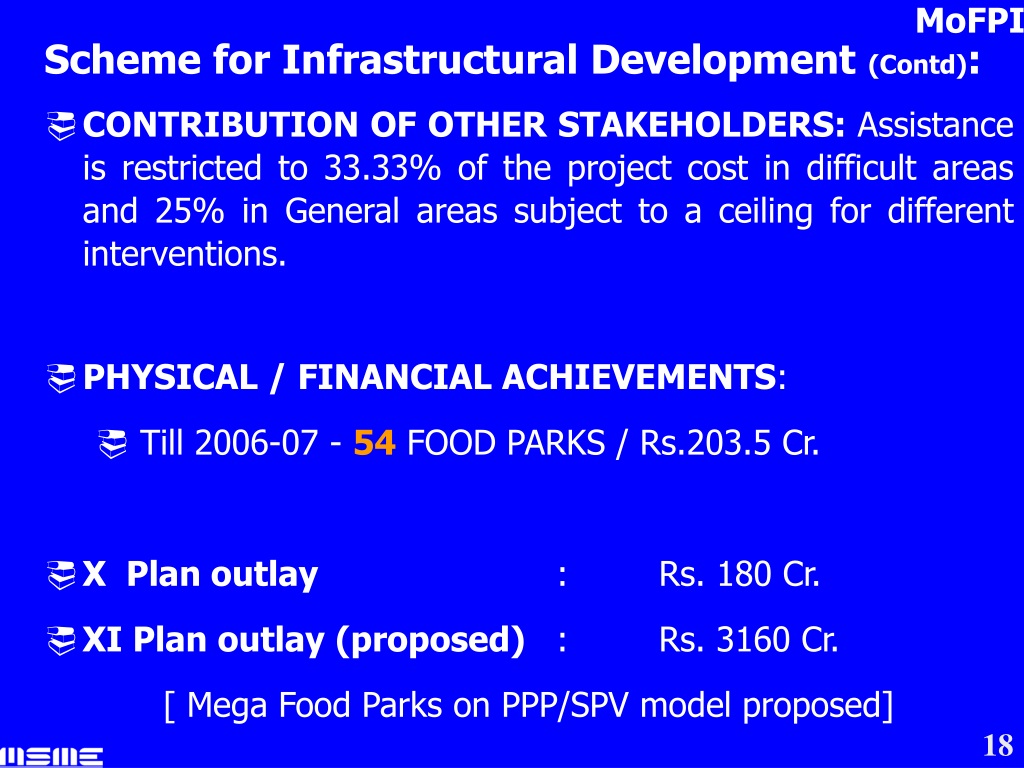 MoFPI

Scheme for Infrastructural Development (Contd):

CONTRIBUTION OF OTHER STAKEHOLDERS: Assistance is restricted to 33.33% of the project cost in difficult areas and 25% in General areas subject to a ceiling for different interventions.

PHYSICAL / FINANCIAL ACHIEVEMENTS:

Till 2006-07 - 54 FOOD PARKS / Rs.203.5 Cr.

X Plan outlay : Rs. 180 Cr.

XI Plan outlay (proposed) : Rs. 3160 Cr.

[ Mega Food Parks on PPP/SPV model proposed]

MSME

18